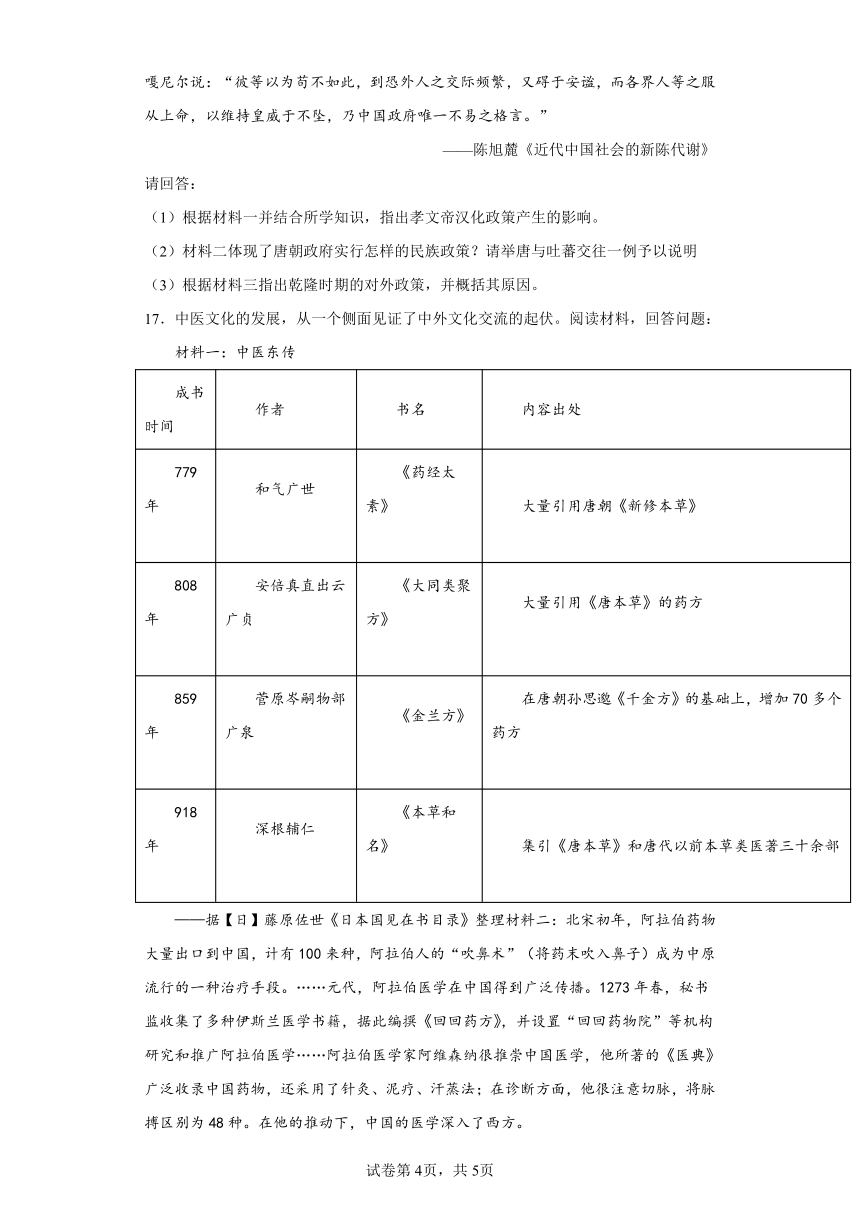 嘎尼尔说：“彼等以为苟不如此，到恐外人之交际频繁，又碍于安谧，而各界人等之服从上命，以维持皇威于不坠，乃中国政府唯一不易之格言。”

——陈旭麓《近代中国社会的新陈代谢》

请回答：

（1）根据材料一并结合所学知识，指出孝文帝汉化政策产生的影响。

（2）材料二体现了唐朝政府实行怎样的民族政策？请举唐与吐蕃交往一例予以说明

（3）根据材料三指出乾隆时期的对外政策，并概括其原因。

17．中医文化的发展，从一个侧面见证了中外文化交流的起伏。阅读材料，回答问题：

材料一：中医东传

| 成书时间 | 作者 | 书名 | 内容出处 |
|---|---|---|---|
| 779年 | 和气广世 | 《药经太素》 | 大量引用唐朝《新修本草》 |
| 808年 | 安倍真直出云广贞 | 《大同类聚方》 | 大量引用《唐本草》的药方 |
| 859年 | 菅原岑嗣物部广泉 | 《金兰方》 | 在唐朝孙思邈《千金方》的基础上，增加70多个药方 |
| 918年 | 深根辅仁 | 《本草和名》 | 集引《唐本草》和唐代以前本草类医著三十余部 |

——据【日】藤原佐世《日本国见在书目录》整理材料二：北宋初年，阿拉伯药物大量出口到中国，计有100来种，阿拉伯人的“吹鼻术”（将药末吹入鼻子）成为中原流行的一种治疗手段。……元代，阿拉伯医学在中国得到广泛传播。1273年春，秘书监收集了多种伊斯兰医学书籍，据此编撰《回回药方》，并设置“回回药物院”等机构研究和推广阿拉伯医学……阿拉伯医学家阿维森纳很推崇中国医学，他所著的《医典》广泛收录中国药物，还采用了针灸、泥疗、汗蒸法；在诊断方面，他很注意切脉，将脉搏区别为48种。在他的推动下，中国的医学深入了西方。

试卷第4页，共5页